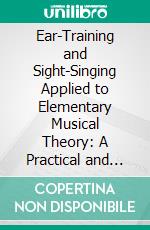 unilibro

Ear-Training and Sight-Singing Applied to Elementary Musical Theory: A Practical and...

COPERTINA NON DISPONIBILE